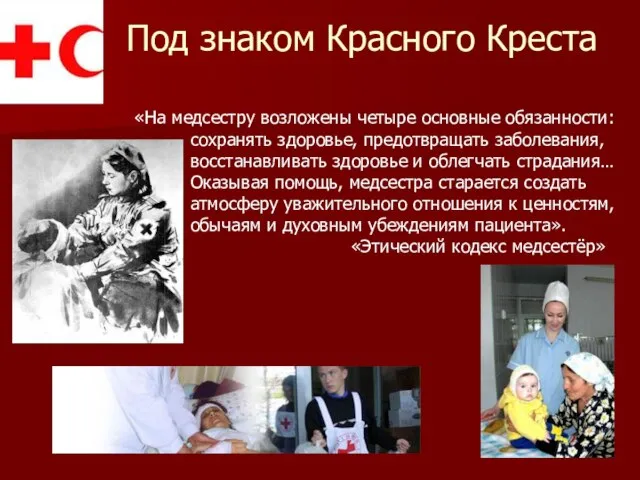 Под знаком Красного Креста

«На медсестру возложены четыре основные обязанности: сохранять здоровье, предотвращать заболевания, восстанавливать здоровье и облегчать страдания… Оказывая помощь, медсестра старается создать атмосферу уважительного отношения к ценностям, обычаям и духовным убеждениям пациента».

«Этический кодекс медсестёр»